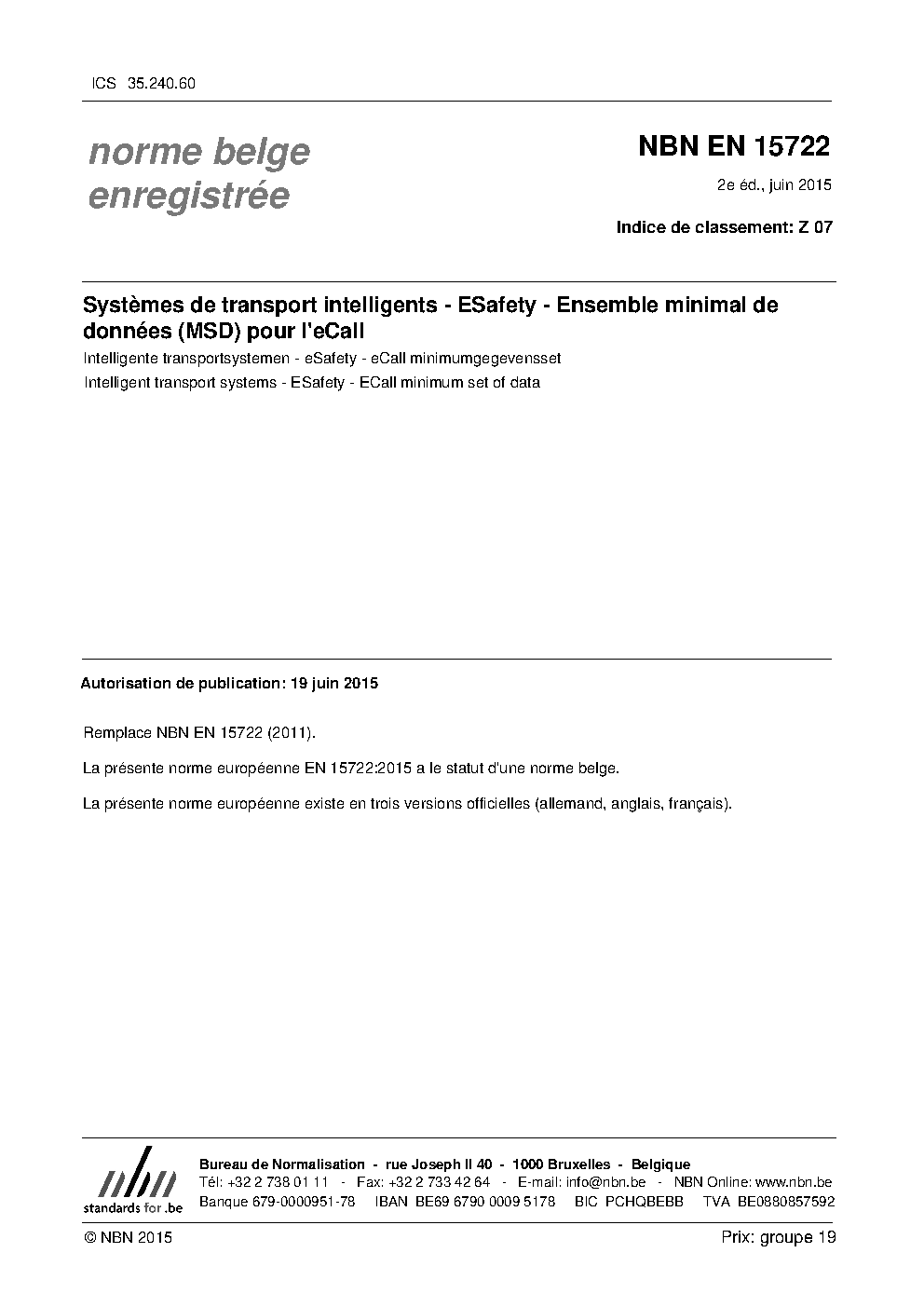 ICS 35.240.60

norme belge
enregistrée

NBN EN 15722

2e éd., juin 2015

Indice de classement: Z 07

Systèmes de transport intelligents - ESafety - Ensemble minimal de données (MSD) pour l'eCall

Intelligente transportsystemen - eSafety - eCall minimumgegevensset

Intelligent transport systems - ESafety - ECall minimum set of data

Autorisation de publication: 19 juin 2015

Remplace NBN EN 15722 (2011).

La présente norme européenne EN 15722:2015 a le statut d'une norme belge.

La présente norme européenne existe en trois versions officielles (allemand, anglais, français).

nbn
standards for .be

Bureau de Normalisation - rue Joseph II 40 - 1000 Bruxelles - Belgique
Tél: +32 2 738 01 11 - Fax: +32 2 733 42 64 - E-mail: info@nbn.be - NBN Online: www.nbn.be
Banque 679-0000951-78 IBAN BE69 6790 0009 5178 BIC PCHQBEBB TVA BE0880857592

© NBN 2015

Prix: groupe 19